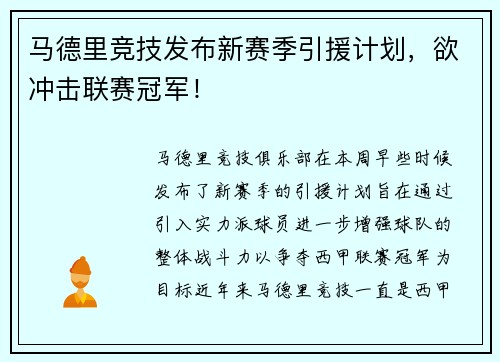 马德里竞技发布新赛季引援计划，欲冲击联赛冠军！

马德里竞技俱乐部在本周早些时候发布了新赛季的引援计划旨在通过引入实力派球员进一步增强球队的整体战斗力以争夺西甲联赛冠军为目标近年来马德里竞技一直是西甲